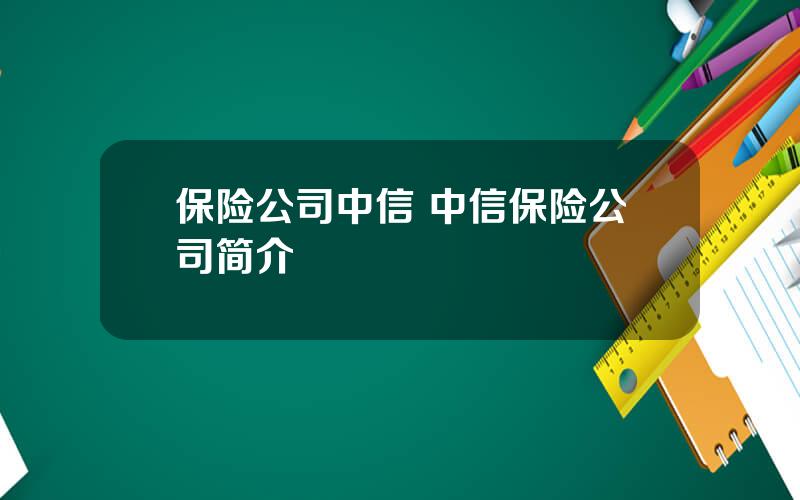 保险公司中信 中信保险公司简介